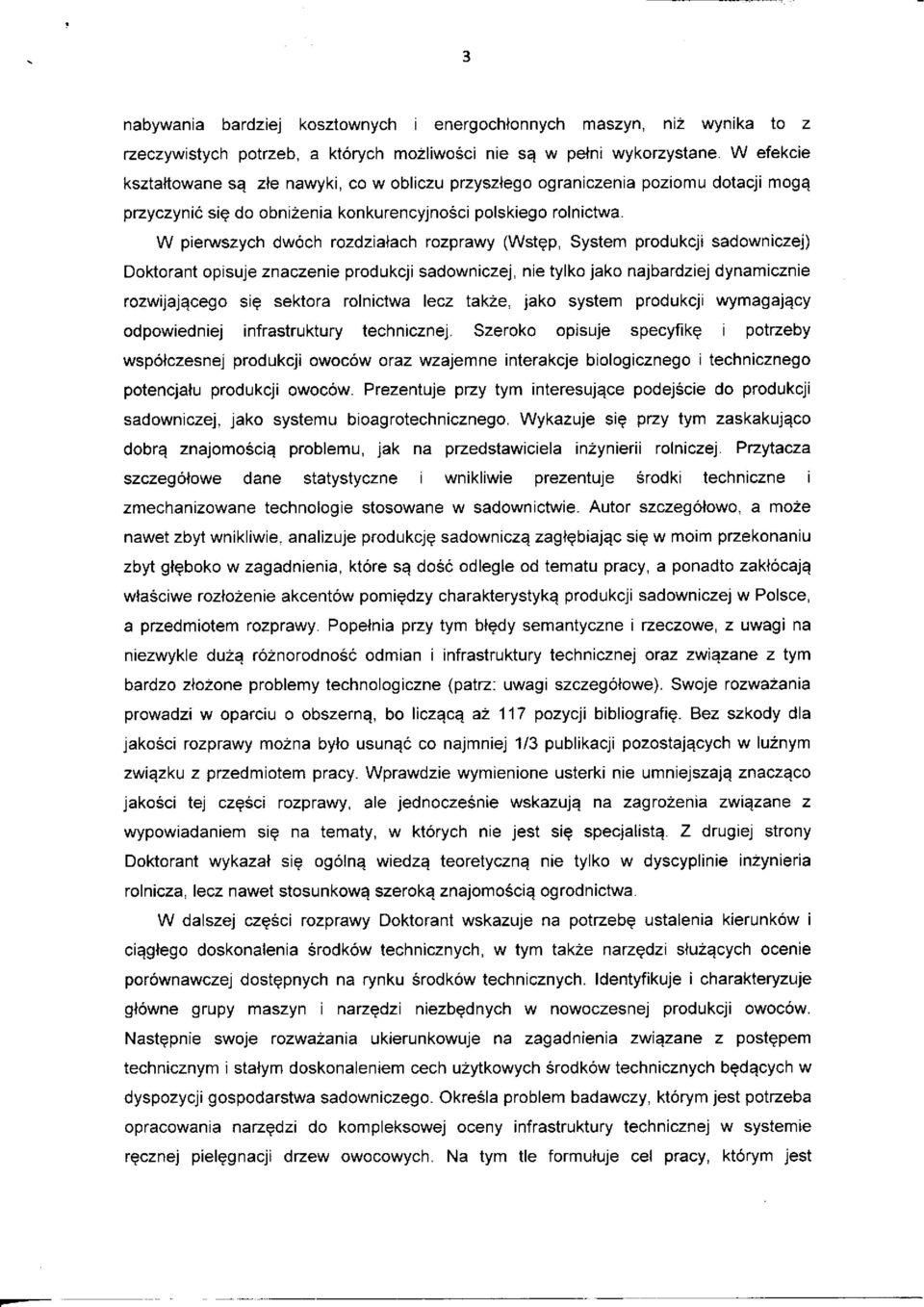 3

nabywania bardziej kosztownych i energochłonnych maszyn, niż wynika to z rzeczywistych potrzeb, a których możliwości nie są w pełni wykorzystane. W efekcie kształtowane są złe nawyki, co w obliczu przyszłego ograniczenia poziomu dotacji mogą przyczynić się do obniżenia konkurencyjności polskiego rolnictwa.

W pierwszych dwóch rozdziałach rozprawy (Wstęp, System produkcji sadowniczej) Doktorant opisuje znaczenie produkcji sadowniczej, nie tylko jako najbardziej dynamicznie rozwijającego się sektora rolnictwa lecz także, jako system produkcji wymagający odpowiedniej infrastruktury technicznej. Szeroko opisuje specyfikę i potrzeby współczesnej produkcji owoców oraz wzajemne interakcje biologicznego i technicznego potencjału produkcji owoców. Prezentuje przy tym interesujące podejście do produkcji sadowniczej, jako systemu bioagrotechnicznego. Wykazuje się przy tym zaskakująco dobrą znajomością problemu, jak na przedstawiciela inżynierii rolniczej. Przytacza szczegółowe dane statystyczne i wnikliwie prezentuje środki techniczne i zmechanizowane technologie stosowane w sadownictwie. Autor szczegółowo, a może nawet zbyt wnikliwie, analizuje produkcję sadowniczą zagłębiając się w moim przekonaniu zbyt głęboko w zagadnienia, które są dość odległe od tematu pracy, a ponadto zakłócają właściwe rozłożenie akcentów pomiędzy charakterystyką produkcji sadowniczej w Polsce, a przedmiotem rozprawy. Popełnia przy tym błędy semantyczne i rzeczowe, z uwagi na niezwykle dużą różnorodność odmian i infrastruktury technicznej oraz związane z tym bardzo złożone problemy technologiczne (patrz: uwagi szczegółowe). Swoje rozważania prowadzi w oparciu o obszerną, bo liczącą aż 117 pozycji bibliografię. Bez szkody dla jakości rozprawy można było usunąć co najmniej 1/3 publikacji pozostających w luźnym związku z przedmiotem pracy. Wprawdzie wymienione usterki nie umniejszają znacząco jakości tej części rozprawy, ale jednocześnie wskazują na zagrożenia związane z wypowiadaniem się na tematy, w których nie jest się specjalistą. Z drugiej strony Doktorant wykazał się ogólną wiedzą teoretyczną nie tylko w dyscyplinie inżynieria rolnicza, lecz nawet stosunkową szeroką znajomością ogrodnictwa.

W dalszej części rozprawy Doktorant wskazuje na potrzebę ustalenia kierunków i ciągłego doskonalenia środków technicznych, w tym także narzędzi służących ocenie porównawczej dostępnych na rynku środków technicznych. Identyfikuje i charakteryzuje główne grupy maszyn i narzędzi niezbędnych w nowoczesnej produkcji owoców. Następnie swoje rozważania ukierunkowuje na zagadnienia związane z postępem technicznym i stałym doskonaleniem cech użytkowych środków technicznych będących w dyspozycji gospodarstwa sadowniczego. Określa problem badawczy, którym jest potrzeba opracowania narzędzi do kompleksowej oceny infrastruktury technicznej w systemie ręcznej pielęgnacji drzew owocowych. Na tym tle formułuje cel pracy, którym jest